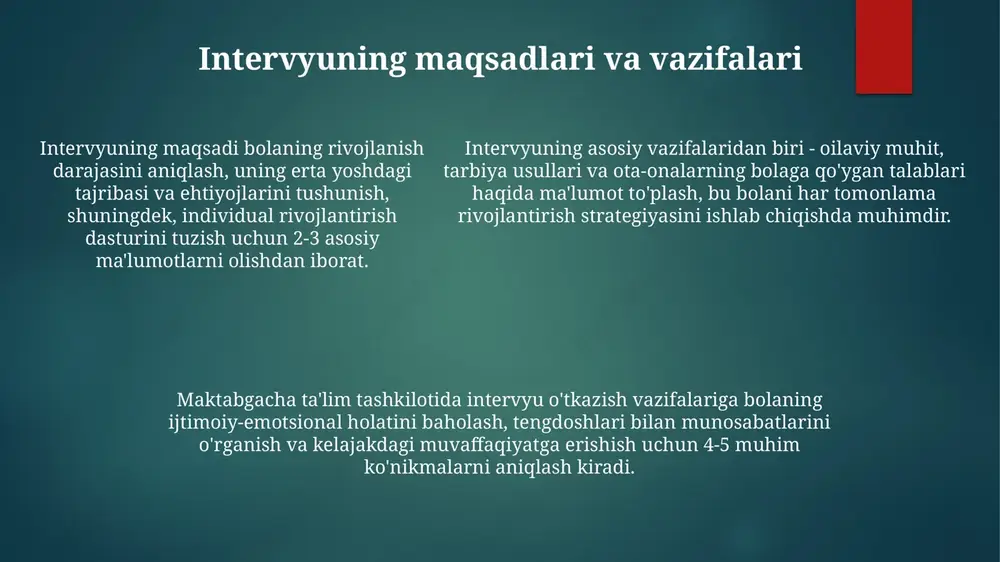 Intervyuning maqsadlari va vazifalari

Intervyuning maqsadi bolaning rivojlanish darajasini aniqlash, uning erta yoshdagi tajribasi va ehtiyojlarini tushunish, shuningdek, individual rivojlantirish dasturini tuzish uchun 2-3 asosiy ma'lumotlarni olishdan iborat.

Intervyuning asosiy vazifalaridan biri - oilaviy muhit, tarbiya usullari va ota-onalarning bolaga qo'ygan talablari haqida ma'lumot to'plash, bu bolani har tomonlama rivojlantirish strategiyasini ishlab chiqishda muhimdir.

Maktabgacha ta'lim tashkilotida intervyu o'tkazish vazifalariga bolaning ijtimoiy-emotsional holatini baholash, tengdoshlari bilan munosabatlarini o'rganish va kelajakdagi muvaffaqiyatga erishish uchun 4-5 muhim ko'nikmalarni aniqlash kiradi.